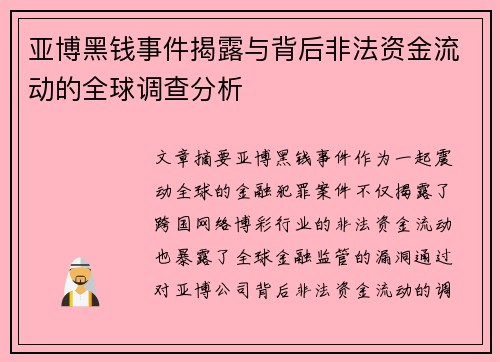 亚博黑钱事件揭露与背后非法资金流动的全球调查分析

文章摘要亚博黑钱事件作为一起震动全球的金融犯罪案件不仅揭露了跨国网络博彩行业的非法资金流动也暴露了全球金融监管的漏洞通过对亚博公司背后非法资金流动的调